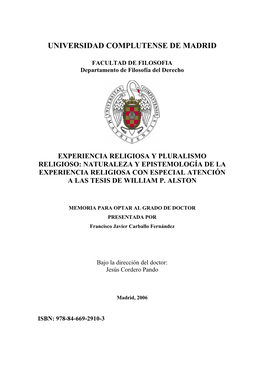 UNIVERSIDAD COMPLUTENSE DE MADRID

FACULTAD DE FILOSOFIA
Departamento de Filosofía del Derecho

UNIVERSITAS COMPLUTENSIS MATRITENSIS

EXPERIENCIA RELIGIOSA Y PLURALISMO RELIGIOSO: NATURALEZA Y EPISTEMOLOGÍA DE LA EXPERIENCIA RELIGIOSA CON ESPECIAL ATENCIÓN A LAS TESIS DE WILLIAM P. ALSTON

MEMORIA PARA OPTAR AL GRADO DE DOCTOR
PRESENTADA POR
Francisco Javier Carballo Fernández

Bajo la dirección del doctor:
Jesús Cordero Pando

Madrid, 2006

ISBN: 978-84-669-2910-3